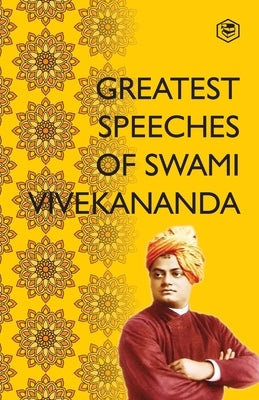 GREATEST SPEECHES OF SWAMI VIVEKANANDA